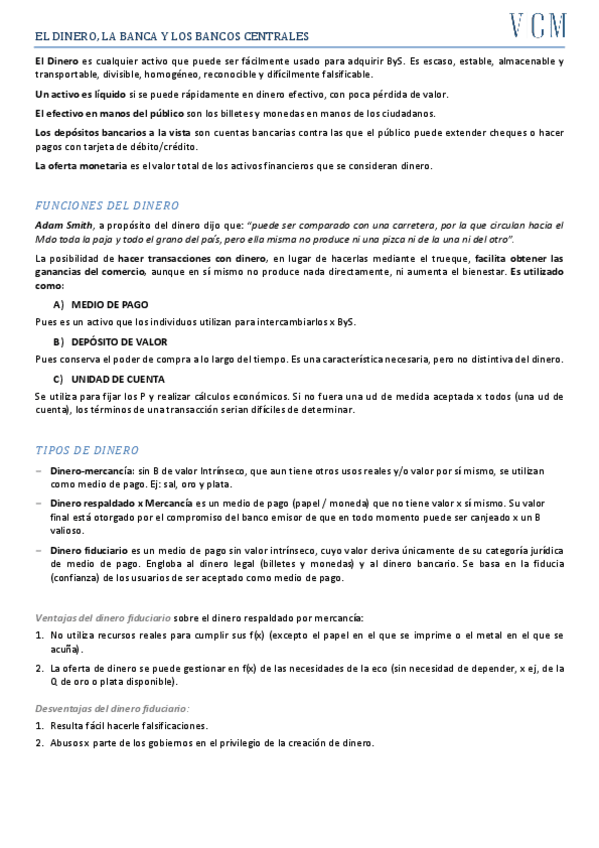 EL DINERO, LA BANCA Y LOS BANCOS CENTRALES

VCM

El Dinero es cualquier activo que puede ser fácilmente usado para adquirir ByS. Es escaso, estable, almacenable y transportable, divisible, homogéneo, reconocible y difícilmente falsificable.

Un activo es líquido si se puede rápidamente en dinero efectivo, con poca pérdida de valor.

El efectivo en manos del público son los billetes y monedas en manos de los ciudadanos.

Los depósitos bancarios a la vista son cuentas bancarias contra las que el público puede extender cheques o hacer pagos con tarjeta de débito/crédito.

La oferta monetaria es el valor total de los activos financieros que se consideran dinero.

FUNCIONES DEL DINERO

Adam Smith, a propósito del dinero dijo que: "puede ser comparado con una carretera, por la que circulan hacia el Mdo toda la paja y todo el grano del país, pero ella misma no produce ni una pizca ni de la una ni del otro".

La posibilidad de hacer transacciones con dinero, en lugar de hacerlas mediante el trueque, facilita obtener las ganancias del comercio, aunque en sí mismo no produce nada directamente, ni aumenta el bienestar. Es utilizado como:

A) MEDIO DE PAGO

Pues es un activo que los individuos utilizan para intercambiarlos x ByS.

B) DEPÓSITO DE VALOR

Pues conserva el poder de compra a lo largo del tiempo. Es una característica necesaria, pero no distintiva del dinero.

C) UNIDAD DE CUENTA

Se utiliza para fijar los P y realizar cálculos económicos. Si no fuera una ud de medida aceptada x todos (una ud de cuenta), los términos de una transacción serian difíciles de determinar.

TIPOS DE DINERO

– Dinero-mercancía: sin B de valor Intrínseco, que aun tiene otros usos reales y/o valor por sí mismo, se utilizan como medio de pago. Ej: sal, oro y plata.

– Dinero respaldado x Mercancía es un medio de pago (papel / moneda) que no tiene valor x sí mismo. Su valor final está otorgado por el compromiso del banco emisor de que en todo momento puede ser canjeado x un B valioso.

– Dinero fiduciario es un medio de pago sin valor intrínseco, cuyo valor deriva únicamente de su categoría jurídica de medio de pago. Engloba al dinero legal (billetes y monedas) y al dinero bancario. Se basa en la fiducia (confianza) de los usuarios de ser aceptado como medio de pago.

Ventajas del dinero fiduciario sobre el dinero respaldado por mercancía:

1. No utiliza recursos reales para cumplir sus f(x) (excepto el papel en el que se imprime o el metal en el que se acuña).

2. La oferta de dinero se puede gestionar en f(x) de las necesidades de la eco (sin necesidad de depender, x ej, de la Q de oro o plata disponible).

Desventajas del dinero fiduciario:

1. Resulta fácil hacerle falsificaciones.

2. Abusos x parte de los gobiernos en el privilegio de la creación de dinero.